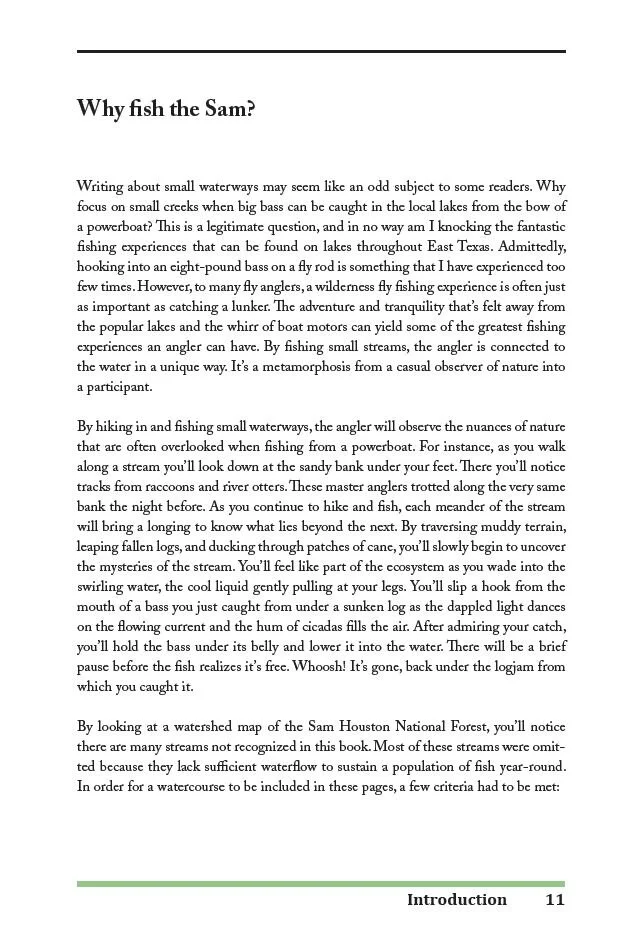 Why fish the Sam?

Writing about small waterways may seem like an odd subject to some readers. Why focus on small creeks when big bass can be caught in the local lakes from the bow of a powerboat? This is a legitimate question, and in no way am I knocking the fantastic fishing experiences that can be found on lakes throughout East Texas. Admittedly, hooking into an eight-pound bass on a fly rod is something that I have experienced too few times. However, to many fly anglers, a wilderness fly fishing experience is often just as important as catching a lunker. The adventure and tranquility that's felt away from the popular lakes and the whirr of boat motors can yield some of the greatest fishing experiences an angler can have. By fishing small streams, the angler is connected to the water in a unique way. It's a metamorphosis from a casual observer of nature into a participant.

By hiking in and fishing small waterways, the angler will observe the nuances of nature that are often overlooked when fishing from a powerboat. For instance, as you walk along a stream you'll look down at the sandy bank under your feet. There you'll notice tracks from raccoons and river otters. These master anglers trotted along the very same bank the night before. As you continue to hike and fish, each meander of the stream will bring a longing to know what lies beyond the next. By traversing muddy terrain, leaping fallen logs, and ducking through patches of cane, you'll slowly begin to uncover the mysteries of the stream. You'll feel like part of the ecosystem as you wade into the swirling water, the cool liquid gently pulling at your legs. You'll slip a hook from the mouth of a bass you just caught from under a sunken log as the dappled light dances on the flowing current and the hum of cicadas fills the air. After admiring your catch, you'll hold the bass under its belly and lower it into the water. There will be a brief pause before the fish realizes it's free. Whoosh! It's gone, back under the logjam from which you caught it.

By looking at a watershed map of the Sam Houston National Forest, you'll notice there are many streams not recognized in this book. Most of these streams were omitted because they lack sufficient waterflow to sustain a population of fish year-round. In order for a watercourse to be included in these pages, a few criteria had to be met:

Introduction 11